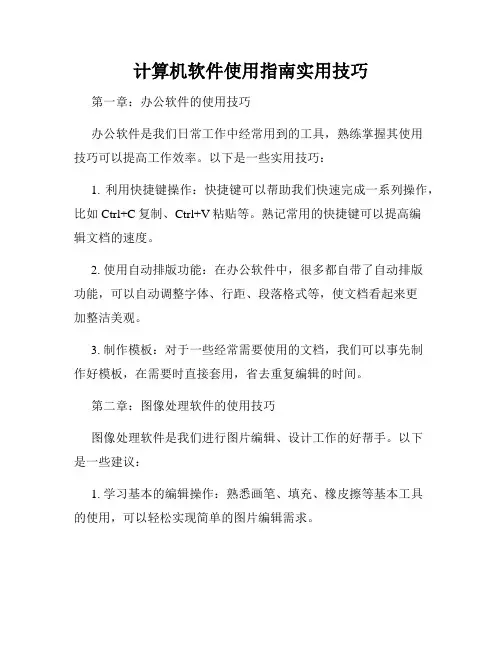 计算机软件使用指南实用技巧

第一章：办公软件的使用技巧

办公软件是我们日常工作中经常用到的工具，熟练掌握其使用技巧可以提高工作效率。以下是一些实用技巧：

1. 利用快捷键操作：快捷键可以帮助我们快速完成一系列操作，比如 Ctrl+C 复制、Ctrl+V 粘贴等。熟记常用的快捷键可以提高编辑文档的速度。

2. 使用自动排版功能：在办公软件中，很多都自带了自动排版功能，可以自动调整字体、行距、段落格式等，使文档看起来更加整洁美观。

3. 制作模板：对于一些经常需要使用的文档，我们可以事先制作好模板，在需要时直接套用，省去重复编辑的时间。

第二章：图像处理软件的使用技巧

图像处理软件是我们进行图片编辑、设计工作的好帮手。以下是一些建议：

1. 学习基本的编辑操作：熟悉画笔、填充、橡皮擦等基本工具的使用，可以轻松实现简单的图片编辑需求。